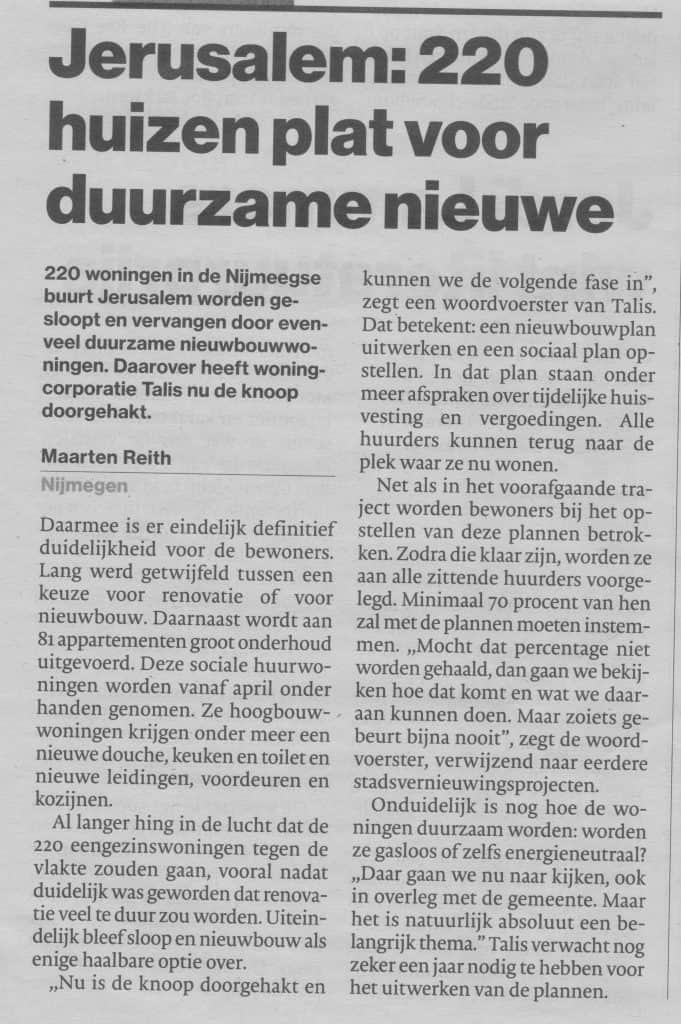 Jerusalem: 220 huizen plat voor duurzame nieuwe

220 woningen in de Nijmeegse buurt Jerusalem worden gesloopt en vervangen door evenveel duurzame nieuwbouwwoningen. Daarover heeft woningcorporatie Talis nu de knoop doorgehakt.

Maarten Reith
Nijmegen

Daarmee is er eindelijk definitief duidelijkheid voor de bewoners. Lang werd getwijfeld tussen een keuze voor renovatie of voor nieuwbouw. Daarnaast wordt aan 81 appartementen groot onderhoud uitgevoerd. Deze sociale huurwoningen worden vanaf april onder handen genomen. Ze hoogbouwwoningen krijgen onder meer een nieuwe douche, keuken en toilet en nieuwe leidingen, voordeuren en kozijnen.

Al langer hing in de lucht dat de 220 eengezinswoningen tegen de vlakte zouden gaan, vooral nadat duidelijk was geworden dat renovatie veel te duur zou worden. Uiteindelijk bleef sloop en nieuwbouw als enige haalbare optie over.

„Nu is de knoop doorgehakt en kunnen we de volgende fase in", zegt een woordvoerster van Talis. Dat betekent: een nieuwbouwplan uitwerken en een sociaal plan opstellen. In dat plan staan onder meer afspraken over tijdelijke huisvesting en vergoedingen. Alle huurders kunnen terug naar de plek waar ze nu wonen.

Net als in het voorafgaande traject worden bewoners bij het opstellen van deze plannen betrokken. Zodra die klaar zijn, worden ze aan alle zittende huurders voorgelegd. Minimaal 70 procent van hen zal met de plannen moeten instemmen. „Mocht dat percentage niet worden gehaald, dan gaan we bekijken hoe dat komt en wat we daaraan kunnen doen. Maar zoiets gebeurt bijna nooit", zegt de woordvoerster, verwijzend naar eerdere stadsvernieuwingsprojecten.

Onduidelijk is nog hoe de woningen duurzaam worden: worden ze gasloos of zelfs energieneutraal? „Daar gaan we nu naar kijken, ook in overleg met de gemeente. Maar het is natuurlijk absoluut een belangrijk thema." Talis verwacht nog zeker een jaar nodig te hebben voor het uitwerken van de plannen.